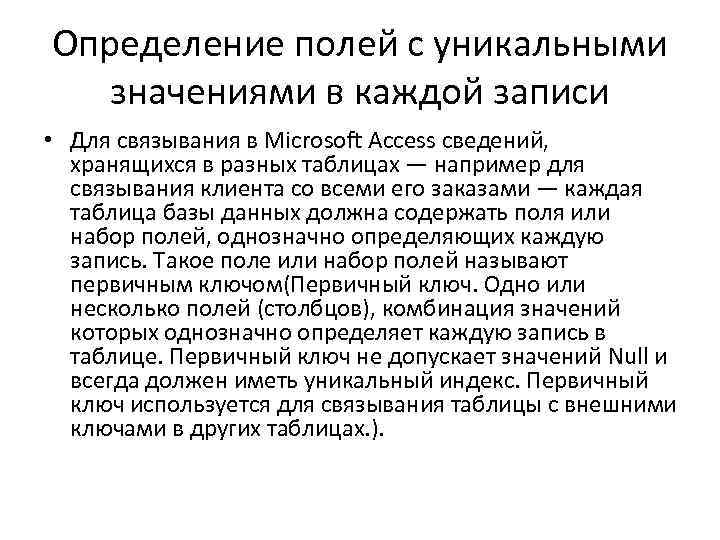 Определение полей с уникальными значениями в каждой записи

• Для связывания в Microsoft Access сведений, хранящихся в разных таблицах — например для связывания клиента со всеми его заказами — каждая таблица базы данных должна содержать поля или набор полей, однозначно определяющих каждую запись. Такое поле или набор полей называют первичным ключом(Первичный ключ. Одно или несколько полей (столбцов), комбинация значений которых однозначно определяет каждую запись в таблице. Первичный ключ не допускает значений Null и всегда должен иметь уникальный индекс. Первичный ключ используется для связывания таблицы с внешними ключами в других таблицах.).